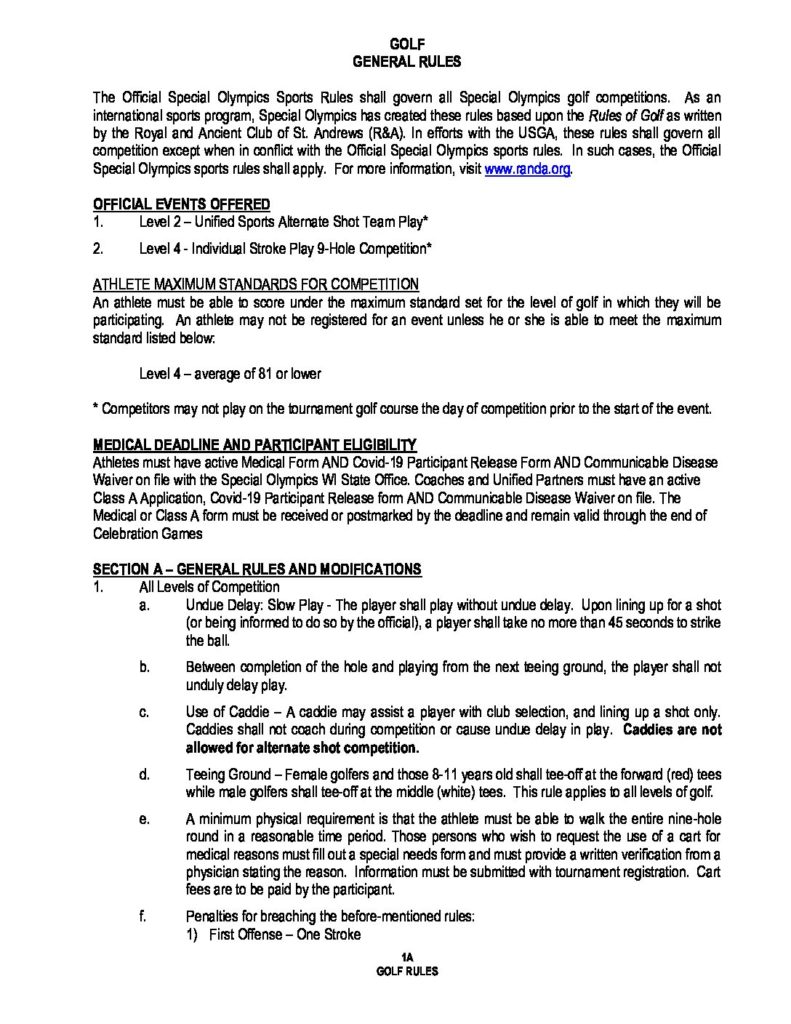 GOLF
GENERAL RULES

The Official Special Olympics Sports Rules shall govern all Special Olympics golf competitions. As an international sports program, Special Olympics has created these rules based upon the Rules of Golf as written by the Royal and Ancient Club of St. Andrews (R&A). In efforts with the USGA, these rules shall govern all competition except when in conflict with the Official Special Olympics sports rules. In such cases, the Official Special Olympics sports rules shall apply. For more information, visit www.randa.org.

OFFICIAL EVENTS OFFERED
1. Level 2 – Unified Sports Alternate Shot Team Play*
2. Level 4 - Individual Stroke Play 9-Hole Competition*

ATHLETE MAXIMUM STANDARDS FOR COMPETITION
An athlete must be able to score under the maximum standard set for the level of golf in which they will be participating. An athlete may not be registered for an event unless he or she is able to meet the maximum standard listed below:

Level 4 – average of 81 or lower

* Competitors may not play on the tournament golf course the day of competition prior to the start of the event.

MEDICAL DEADLINE AND PARTICIPANT ELIGIBILITY
Athletes must have active Medical Form AND Covid-19 Participant Release Form AND Communicable Disease Waiver on file with the Special Olympics WI State Office. Coaches and Unified Partners must have an active Class A Application, Covid-19 Participant Release form AND Communicable Disease Waiver on file. The Medical or Class A form must be received or postmarked by the deadline and remain valid through the end of Celebration Games

SECTION A – GENERAL RULES AND MODIFICATIONS
1. All Levels of Competition
a. Undue Delay: Slow Play - The player shall play without undue delay. Upon lining up for a shot (or being informed to do so by the official), a player shall take no more than 45 seconds to strike the ball.

b. Between completion of the hole and playing from the next teeing ground, the player shall not unduly delay play.

c. Use of Caddie – A caddie may assist a player with club selection, and lining up a shot only. Caddies shall not coach during competition or cause undue delay in play. Caddies are not allowed for alternate shot competition.

d. Teeing Ground – Female golfers and those 8-11 years old shall tee-off at the forward (red) tees while male golfers shall tee-off at the middle (white) tees. This rule applies to all levels of golf.

e. A minimum physical requirement is that the athlete must be able to walk the entire nine-hole round in a reasonable time period. Those persons who wish to request the use of a cart for medical reasons must fill out a special needs form and must provide a written verification from a physician stating the reason. Information must be submitted with tournament registration. Cart fees are to be paid by the participant.

f. Penalties for breaching the before-mentioned rules:
1) First Offense – One Stroke

1A
GOLF RULES